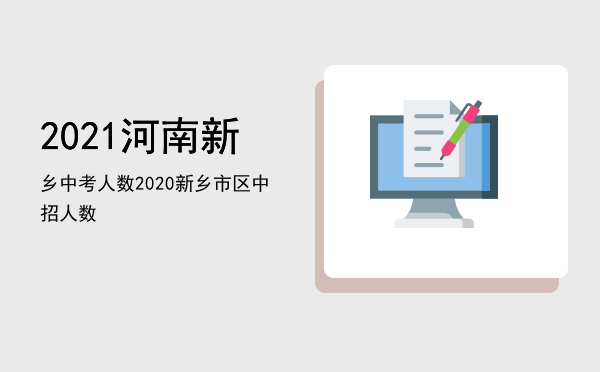 2021河南新

乡中考人数2020新乡市区中招人数